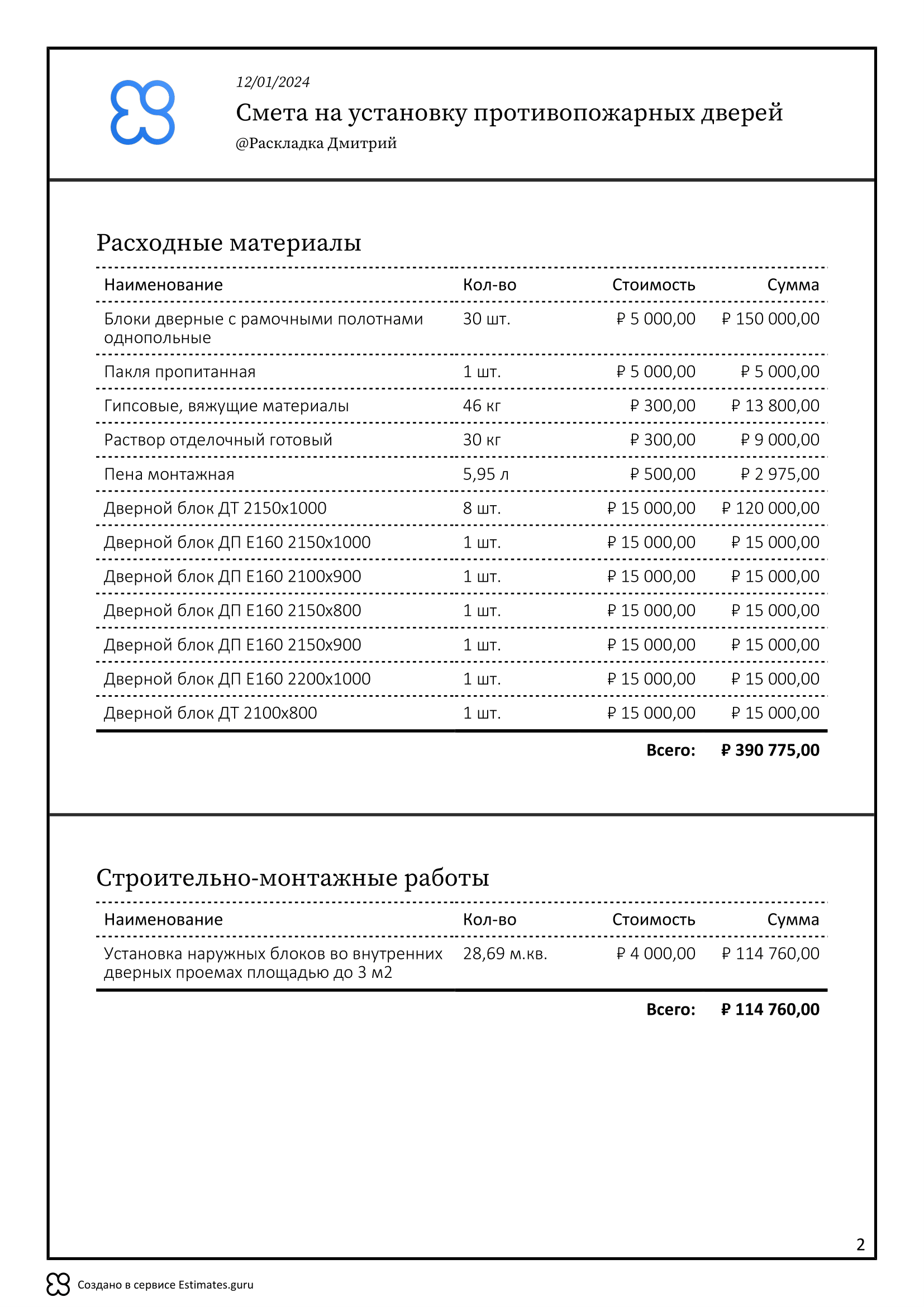 12/01/2024

Смета на установку противопожарных дверей

@Раскладка Дмитрий

Расходные материалы

| Наименование | Кол-во | Стоимость | Сумма |
|---|---|---|---|
| Блоки дверные с рамочными полотнами однопольные | 30 шт. | ₽ 5 000,00 | ₽ 150 000,00 |
| Пакля пропитанная | 1 шт. | ₽ 5 000,00 | ₽ 5 000,00 |
| Гипсовые, вяжущие материалы | 46 кг | ₽ 300,00 | ₽ 13 800,00 |
| Раствор отделочный готовый | 30 кг | ₽ 300,00 | ₽ 9 000,00 |
| Пена монтажная | 5,95 л | ₽ 500,00 | ₽ 2 975,00 |
| Дверной блок ДТ 2150х1000 | 8 шт. | ₽ 15 000,00 | ₽ 120 000,00 |
| Дверной блок ДП Е160 2150х1000 | 1 шт. | ₽ 15 000,00 | ₽ 15 000,00 |
| Дверной блок ДП Е160 2100х900 | 1 шт. | ₽ 15 000,00 | ₽ 15 000,00 |
| Дверной блок ДП Е160 2150х800 | 1 шт. | ₽ 15 000,00 | ₽ 15 000,00 |
| Дверной блок ДП Е160 2150х900 | 1 шт. | ₽ 15 000,00 | ₽ 15 000,00 |
| Дверной блок ДП Е160 2200х1000 | 1 шт. | ₽ 15 000,00 | ₽ 15 000,00 |
| Дверной блок ДТ 2100х800 | 1 шт. | ₽ 15 000,00 | ₽ 15 000,00 |
| | | Всего: | ₽ 390 775,00 |

Строительно-монтажные работы

| Наименование | Кол-во | Стоимость | Сумма |
|---|---|---|---|
| Установка наружных блоков во внутренних дверных проемах площадью до 3 м2 | 28,69 м.кв. | ₽ 4 000,00 | ₽ 114 760,00 |
| | | Всего: | ₽ 114 760,00 |

2

Создано в сервисе Estimates.guru